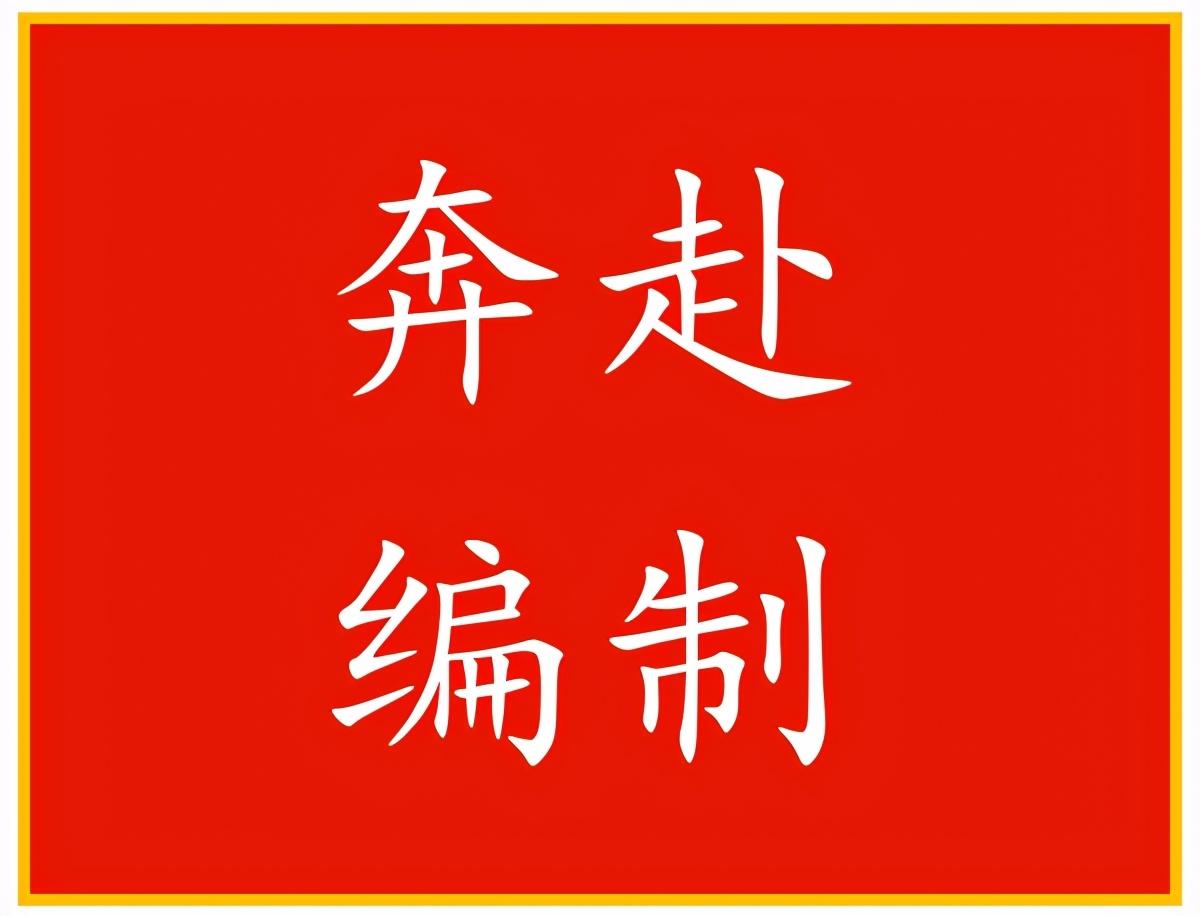 奔赴
编制